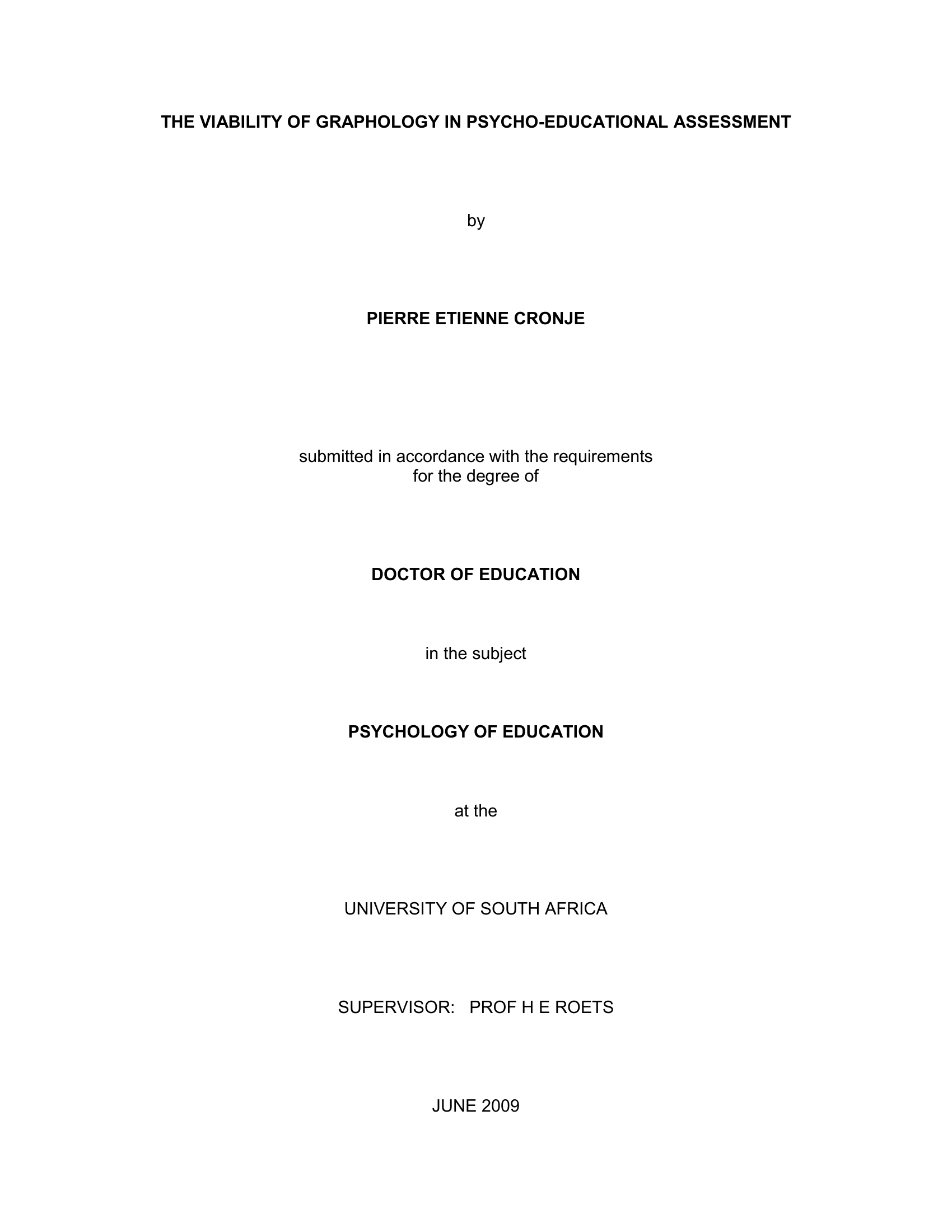 THE VIABILITY OF GRAPHOLOGY IN PSYCHO-EDUCATIONAL ASSESSMENT

by

PIERRE ETIENNE CRONJE

submitted in accordance with the requirements for the degree of

DOCTOR OF EDUCATION

in the subject

PSYCHOLOGY OF EDUCATION

at the

UNIVERSITY OF SOUTH AFRICA

SUPERVISOR: PROF H E ROETS

JUNE 2009